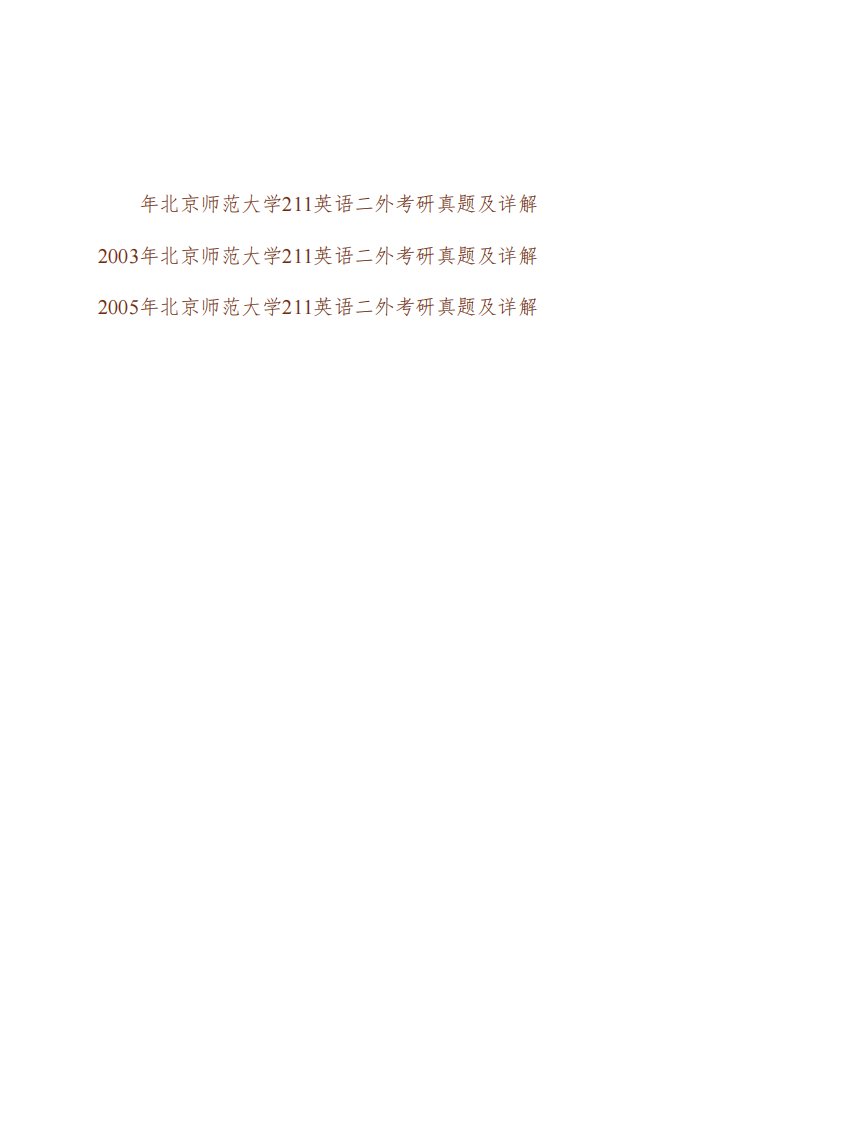 年北京师范大学211英语二外考研真题及详解

2003年北京师范大学211英语二外考研真题及详解

2005年北京师范大学211英语二外考研真题及详解